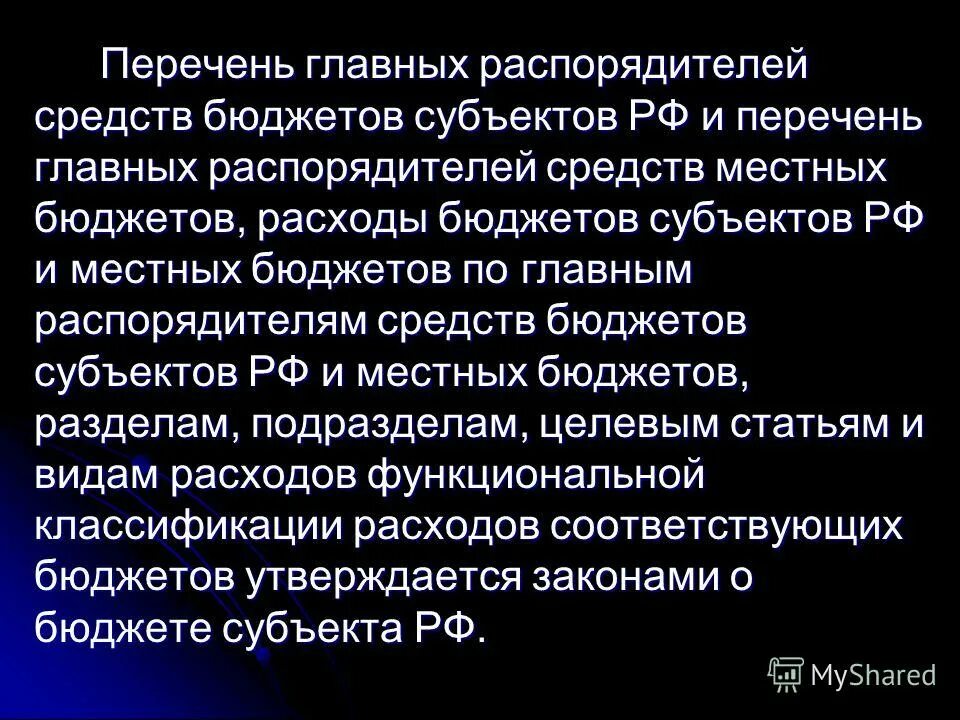 Перечень главных распорядителей средств бюджетов субъектов РФ и перечень главных распорядителей средств местных бюджетов, расходы бюджетов субъектов РФ и местных бюджетов по главным распорядителям средств бюджетов субъектов РФ и местных бюджетов, разделам, подразделам, целевым статьям и видам расходов функциональной классификации расходов соответствующих бюджетов утверждается законами о бюджете субъекта РФ.

MyShared